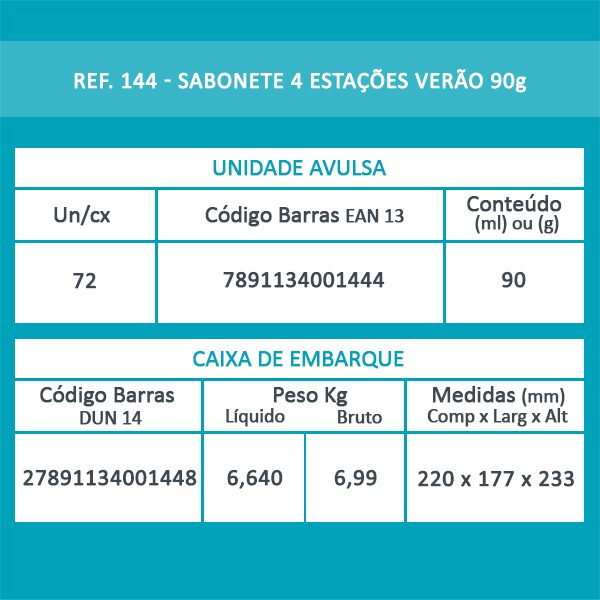 REF. 144 - SABONETE 4 ESTAÇÕES VERÃO 90g

UNIDADE AVULSA

| Un/cx | Código Barras EAN 13 | Conteúdo (ml) ou (g) |
|---|---|---|
| 72 | 7891134001444 | 90 |

CAIXA DE EMBARQUE

| Código Barras DUN 14 | Peso Kg Líquido | Peso Kg Bruto | Medidas (mm) Comp x Larg x Alt |
|---|---|---|---|
| 27891134001448 | 6,640 | 6,99 | 220 x 177 x 233 |